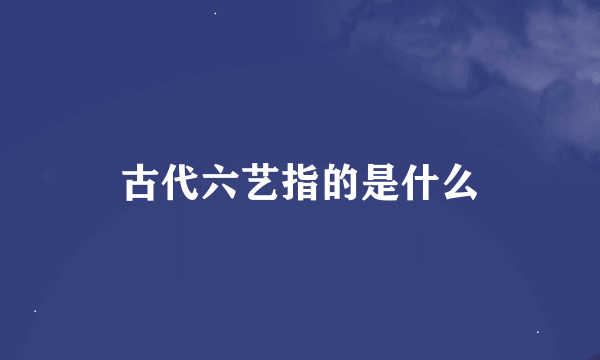 古代六艺指的是什么